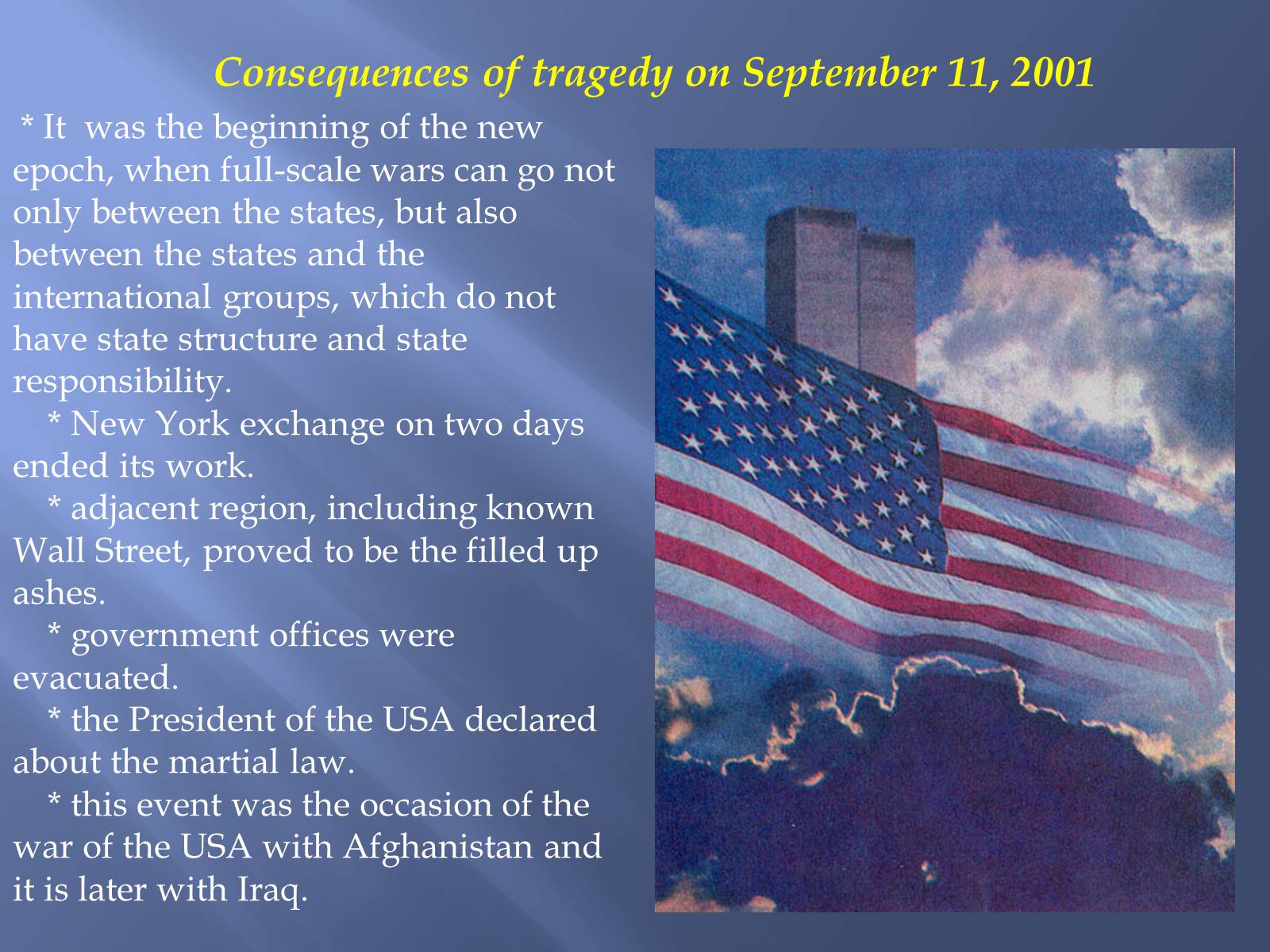 Consequences of tragedy on September 11, 2001

* It was the beginning of the new epoch, when full-scale wars can go not only between the states, but also between the states and the international groups, which do not have state structure and state responsibility.

* New York exchange on two days ended its work.

* adjacent region, including known Wall Street, proved to be the filled up ashes.

* government offices were evacuated.

* the President of the USA declared about the martial law.

* this event was the occasion of the war of the USA with Afghanistan and it is later with Iraq.